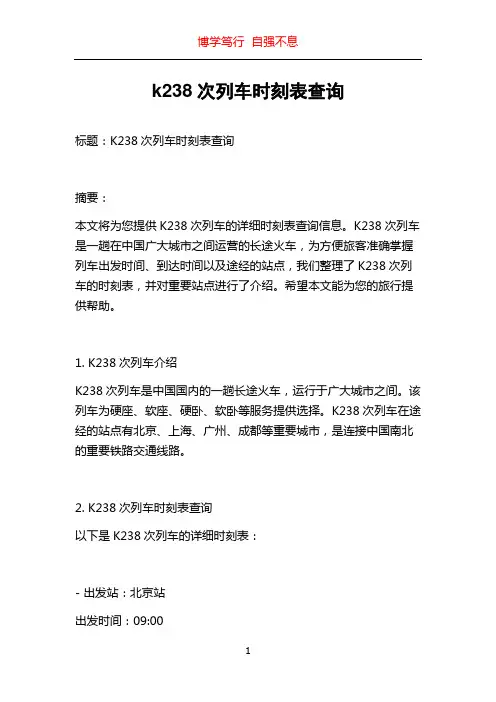 博学笃行 自强不息

k238 次列车时刻表查询

标题：K238 次列车时刻表查询

摘要：

本文将为您提供 K238 次列车的详细时刻表查询信息。K238 次列车是一趟在中国广大城市之间运营的长途火车，为方便旅客准确掌握列车出发时间、到达时间以及途经的站点，我们整理了 K238 次列车的时刻表，并对重要站点进行了介绍。希望本文能为您的旅行提供帮助。

1. K238 次列车介绍

K238 次列车是中国国内的一趟长途火车，运行于广大城市之间。该列车为硬座、软座、硬卧、软卧等服务提供选择。K238 次列车在途经的站点有北京、上海、广州、成都等重要城市，是连接中国南北的重要铁路交通线路。

2. K238 次列车时刻表查询

以下是 K238 次列车的详细时刻表：

- 出发站：北京站

出发时间：09:00

1